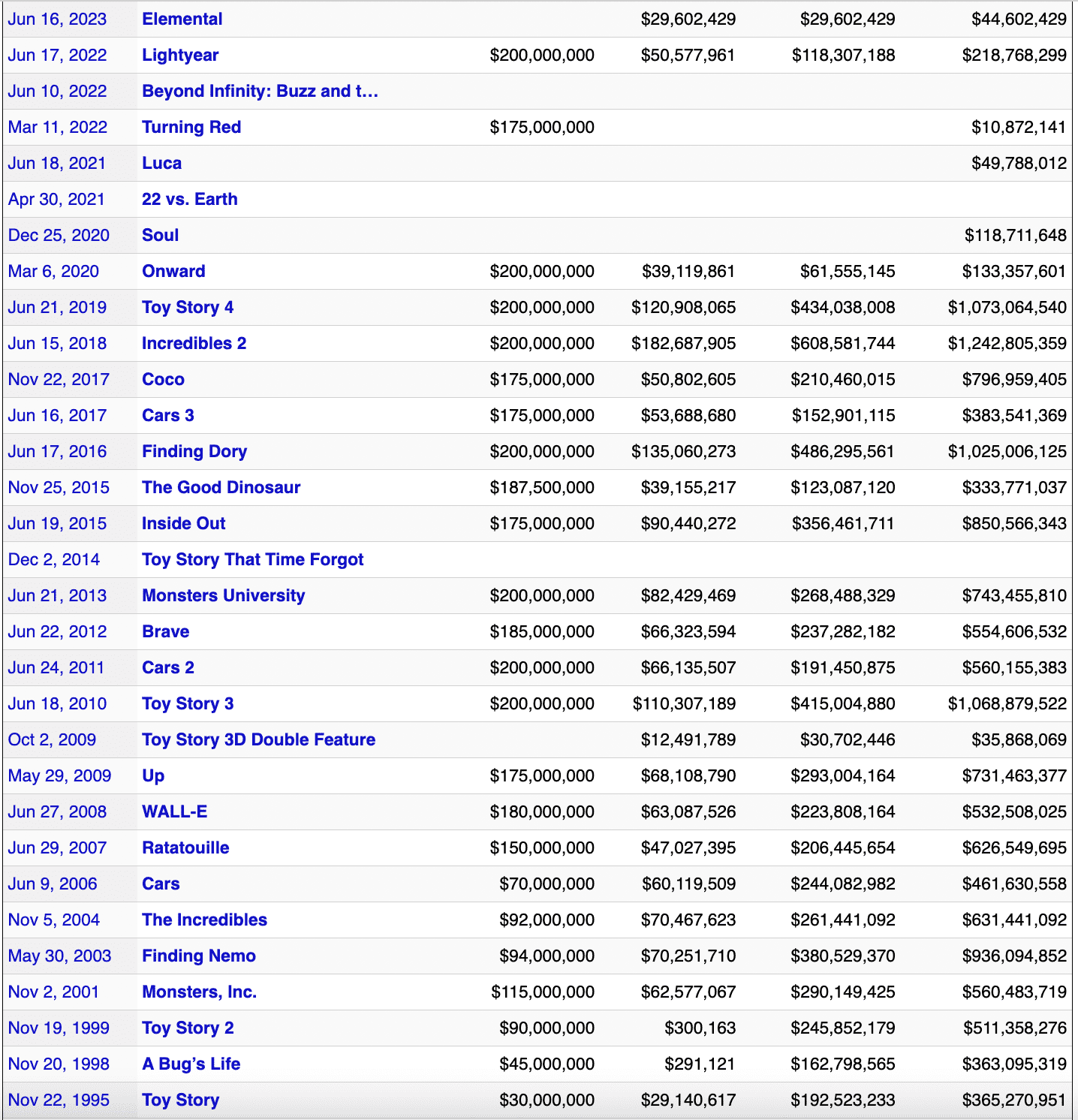 | | | | | | |
|---|---|---|---|---|---|
| Jun 16, 2023 | Elemental | | $29,602,429 | $29,602,429 | $44,602,429 |
| Jun 17, 2022 | Lightyear | $200,000,000 | $50,577,961 | $118,307,188 | $218,768,299 |
| Jun 10, 2022 | Beyond Infinity: Buzz and t… | | | | |
| Mar 11, 2022 | Turning Red | $175,000,000 | | | $10,872,141 |
| Jun 18, 2021 | Luca | | | | $49,788,012 |
| Apr 30, 2021 | 22 vs. Earth | | | | |
| Dec 25, 2020 | Soul | | | | $118,711,648 |
| Mar 6, 2020 | Onward | $200,000,000 | $39,119,861 | $61,555,145 | $133,357,601 |
| Jun 21, 2019 | Toy Story 4 | $200,000,000 | $120,908,065 | $434,038,008 | $1,073,064,540 |
| Jun 15, 2018 | Incredibles 2 | $200,000,000 | $182,687,905 | $608,581,744 | $1,242,805,359 |
| Nov 22, 2017 | Coco | $175,000,000 | $50,802,605 | $210,460,015 | $796,959,405 |
| Jun 16, 2017 | Cars 3 | $175,000,000 | $53,688,680 | $152,901,115 | $383,541,369 |
| Jun 17, 2016 | Finding Dory | $200,000,000 | $135,060,273 | $486,295,561 | $1,025,006,125 |
| Nov 25, 2015 | The Good Dinosaur | $187,500,000 | $39,155,217 | $123,087,120 | $333,771,037 |
| Jun 19, 2015 | Inside Out | $175,000,000 | $90,440,272 | $356,461,711 | $850,566,343 |
| Dec 2, 2014 | Toy Story That Time Forgot | | | | |
| Jun 21, 2013 | Monsters University | $200,000,000 | $82,429,469 | $268,488,329 | $743,455,810 |
| Jun 22, 2012 | Brave | $185,000,000 | $66,323,594 | $237,282,182 | $554,606,532 |
| Jun 24, 2011 | Cars 2 | $200,000,000 | $66,135,507 | $191,450,875 | $560,155,383 |
| Jun 18, 2010 | Toy Story 3 | $200,000,000 | $110,307,189 | $415,004,880 | $1,068,879,522 |
| Oct 2, 2009 | Toy Story 3D Double Feature | | $12,491,789 | $30,702,446 | $35,868,069 |
| May 29, 2009 | Up | $175,000,000 | $68,108,790 | $293,004,164 | $731,463,377 |
| Jun 27, 2008 | WALL-E | $180,000,000 | $63,087,526 | $223,808,164 | $532,508,025 |
| Jun 29, 2007 | Ratatouille | $150,000,000 | $47,027,395 | $206,445,654 | $626,549,695 |
| Jun 9, 2006 | Cars | $70,000,000 | $60,119,509 | $244,082,982 | $461,630,558 |
| Nov 5, 2004 | The Incredibles | $92,000,000 | $70,467,623 | $261,441,092 | $631,441,092 |
| May 30, 2003 | Finding Nemo | $94,000,000 | $70,251,710 | $380,529,370 | $936,094,852 |
| Nov 2, 2001 | Monsters, Inc. | $115,000,000 | $62,577,067 | $290,149,425 | $560,483,719 |
| Nov 19, 1999 | Toy Story 2 | $90,000,000 | $300,163 | $245,852,179 | $511,358,276 |
| Nov 20, 1998 | A Bug's Life | $45,000,000 | $291,121 | $162,798,565 | $363,095,319 |
| Nov 22, 1995 | Toy Story | $30,000,000 | $29,140,617 | $192,523,233 | $365,270,951 |